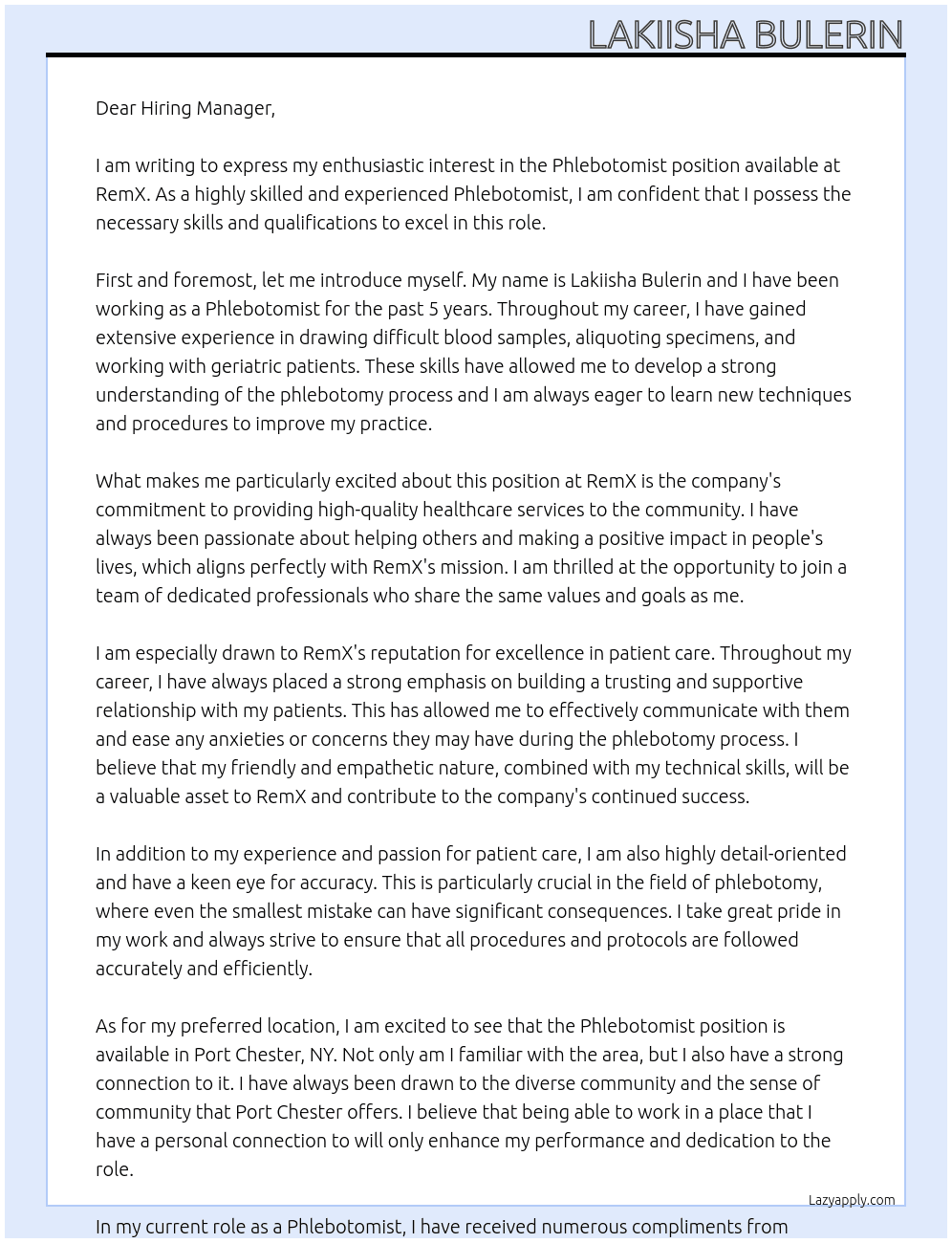 LAKIISHA BULERIN

Dear Hiring Manager,

I am writing to express my enthusiastic interest in the Phlebotomist position available at RemX. As a highly skilled and experienced Phlebotomist, I am confident that I possess the necessary skills and qualifications to excel in this role.

First and foremost, let me introduce myself. My name is Lakiisha Bulerin and I have been working as a Phlebotomist for the past 5 years. Throughout my career, I have gained extensive experience in drawing difficult blood samples, aliquoting specimens, and working with geriatric patients. These skills have allowed me to develop a strong understanding of the phlebotomy process and I am always eager to learn new techniques and procedures to improve my practice.

What makes me particularly excited about this position at RemX is the company's commitment to providing high-quality healthcare services to the community. I have always been passionate about helping others and making a positive impact in people's lives, which aligns perfectly with RemX's mission. I am thrilled at the opportunity to join a team of dedicated professionals who share the same values and goals as me.

I am especially drawn to RemX's reputation for excellence in patient care. Throughout my career, I have always placed a strong emphasis on building a trusting and supportive relationship with my patients. This has allowed me to effectively communicate with them and ease any anxieties or concerns they may have during the phlebotomy process. I believe that my friendly and empathetic nature, combined with my technical skills, will be a valuable asset to RemX and contribute to the company's continued success.

In addition to my experience and passion for patient care, I am also highly detail-oriented and have a keen eye for accuracy. This is particularly crucial in the field of phlebotomy, where even the smallest mistake can have significant consequences. I take great pride in my work and always strive to ensure that all procedures and protocols are followed accurately and efficiently.

As for my preferred location, I am excited to see that the Phlebotomist position is available in Port Chester, NY. Not only am I familiar with the area, but I also have a strong connection to it. I have always been drawn to the diverse community and the sense of community that Port Chester offers. I believe that being able to work in a place that I have a personal connection to will only enhance my performance and dedication to the role.

Lazyapply.com

In my current role as a Phlebotomist, I have received numerous compliments from